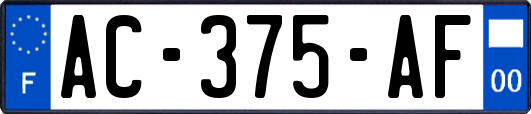 F

AC-375-AF

00